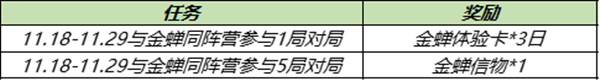 | 任务 | 奖励 |
|---|---|
| 11.18-11.29与金蝉同阵营参与1局对局 | 金蝉体验卡*3日 |
| 11.18-11.29与金蝉同阵营参与5局对局 | 金蝉信物*1 |